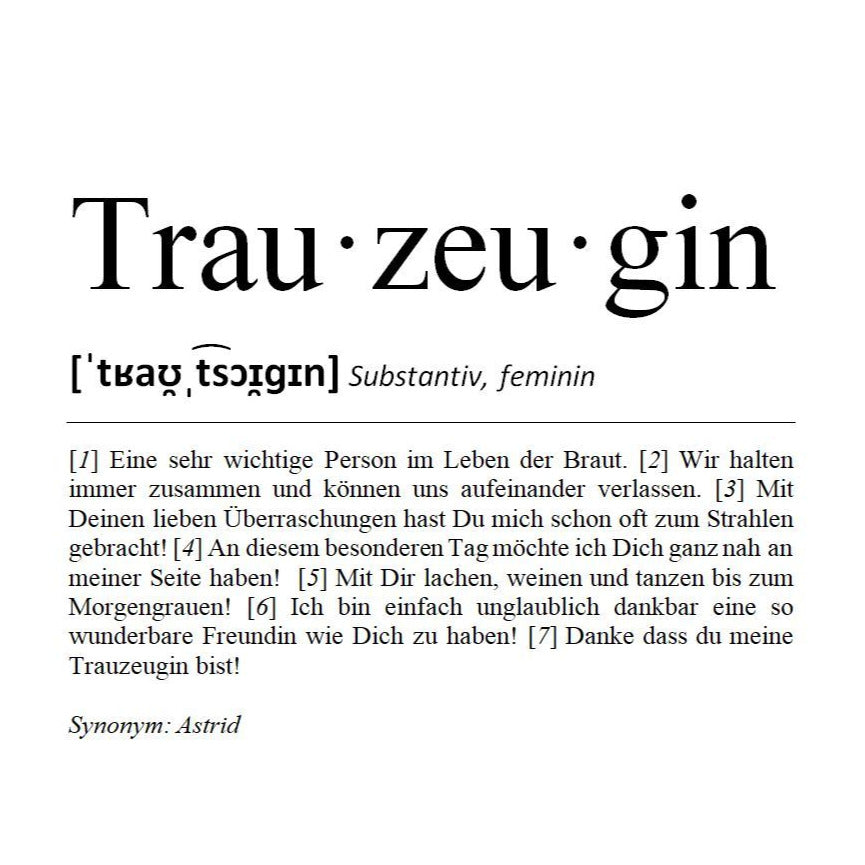 Trau·zeu·gin

[ˈtʁaʊ̯ˌt͡sɔɪ̯ɡɪn] Substantiv, feminin

[1] Eine sehr wichtige Person im Leben der Braut. [2] Wir halten immer zusammen und können uns aufeinander verlassen. [3] Mit Deinen lieben Überraschungen hast Du mich schon oft zum Strahlen gebracht! [4] An diesem besonderen Tag möchte ich Dich ganz nah an meiner Seite haben! [5] Mit Dir lachen, weinen und tanzen bis zum Morgengrauen! [6] Ich bin einfach unglaublich dankbar eine so wunderbare Freundin wie Dich zu haben! [7] Danke dass du meine Trauzeugin bist!

Synonym: Astrid